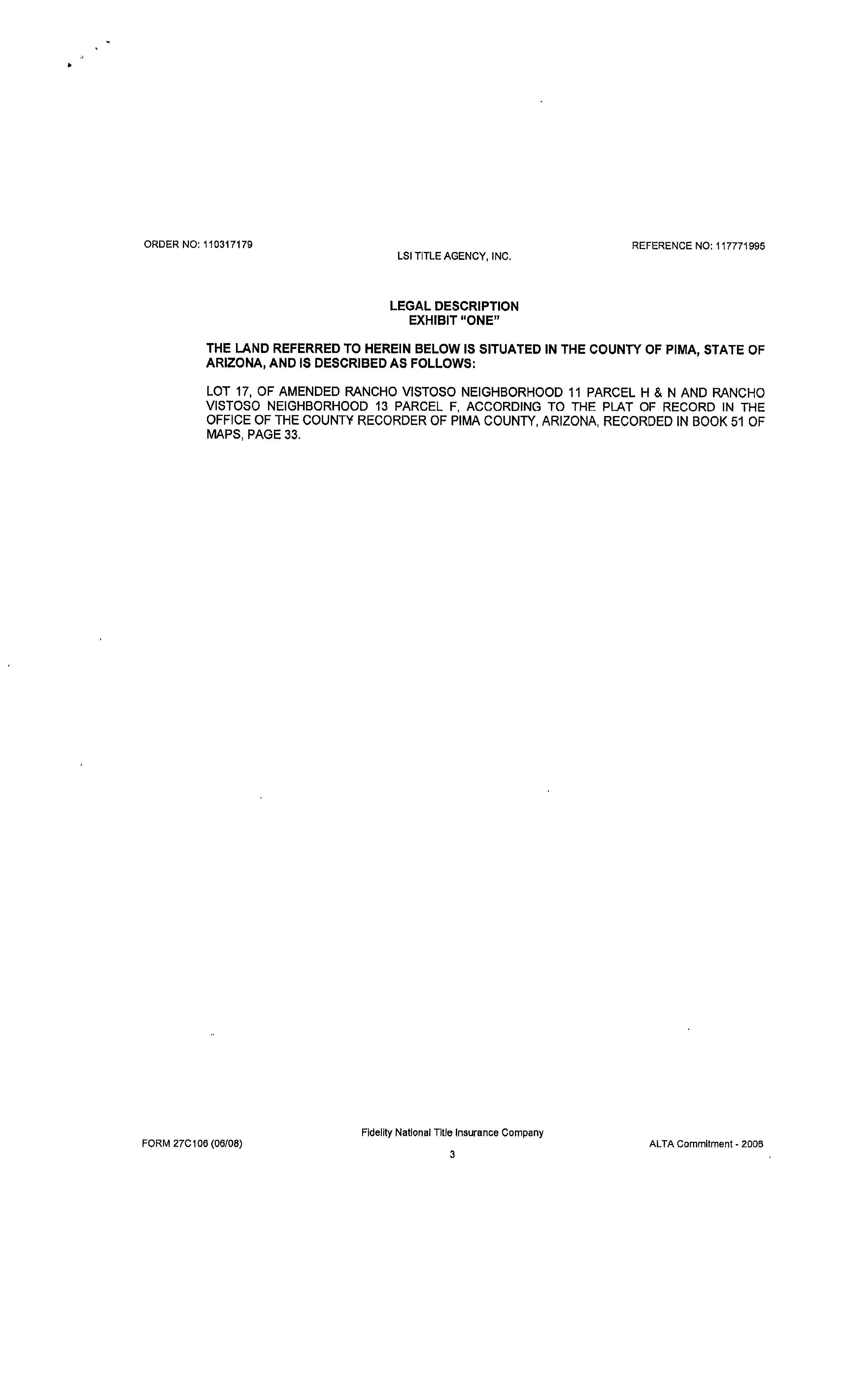 ORDER NO: 110317179

LSI TITLE AGENCY, INC.

REFERENCE NO: 117771995

LEGAL DESCRIPTION
EXHIBIT "ONE"

THE LAND REFERRED TO HEREIN BELOW IS SITUATED IN THE COUNTY OF PIMA, STATE OF ARIZONA, AND IS DESCRIBED AS FOLLOWS:

LOT 17, OF AMENDED RANCHO VISTOSO NEIGHBORHOOD 11 PARCEL H & N AND RANCHO VISTOSO NEIGHBORHOOD 13 PARCEL F, ACCORDING TO THE PLAT OF RECORD IN THE OFFICE OF THE COUNTY RECORDER OF PIMA COUNTY, ARIZONA, RECORDED IN BOOK 51 OF MAPS, PAGE 33.

FORM 27C106 (06/08)

Fidelity National Title Insurance Company
3

ALTA Commitment - 2006